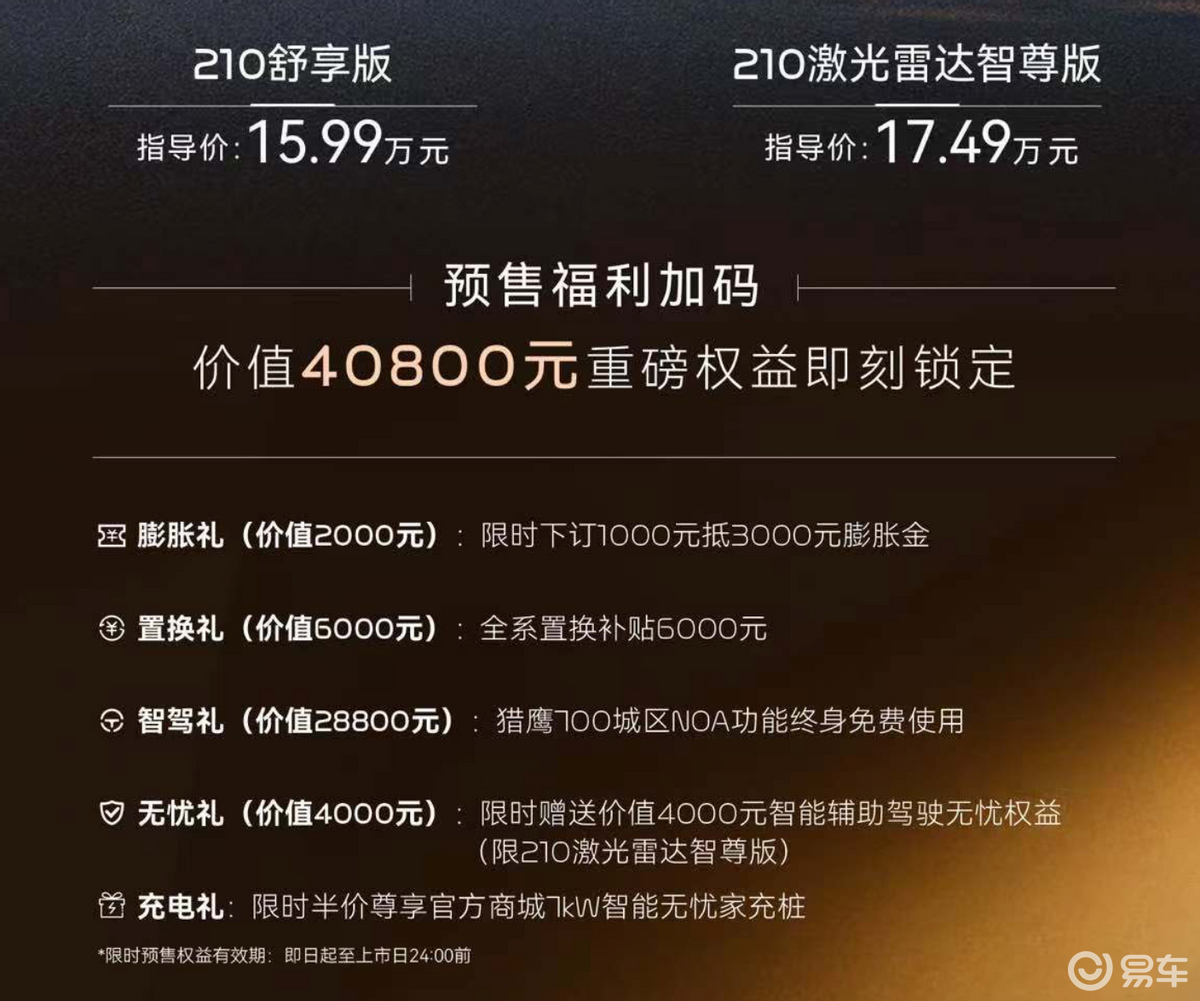 210舒享版
指导价：15.99万元

210激光雷达智尊版
指导价：17.49万元

预售福利加码
价值40800元重磅权益即刻锁定

膨胀礼（价值2000元）：限时下订1000元抵3000元膨胀金

置换礼（价值6000元）：全系置换补贴6000元

智驾礼（价值28800元）：猎鹰700城区NOA功能终身免费使用

无忧礼（价值4000元）：限时赠送价值4000元智能辅助驾驶无忧权益（限210激光雷达智尊版）

充电礼：限时半价尊享官方商城7kW智能无忧家充桩

*限时预售权益有效期：即日起至上市日24:00前

易车